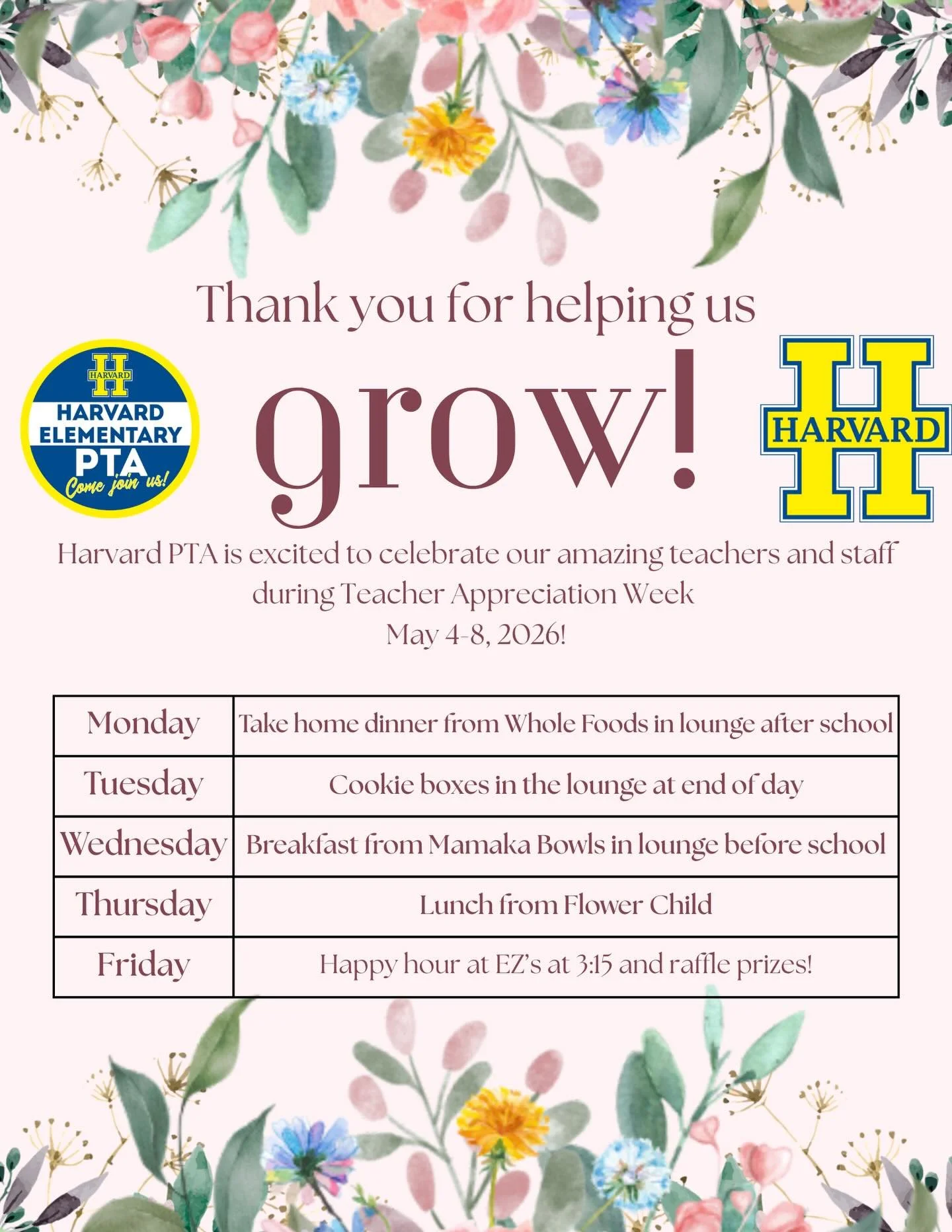 Thank you for helping us

HARVARD
HARVARD
ELEMENTARY
PTA
Come join us!

grow!

HARVARD

Harvard PTA is excited to celebrate our amazing teachers and staff during Teacher Appreciation Week
May 4-8, 2026!

| Monday | Take home dinner from Whole Foods in lounge after school |
|---|---|
| Tuesday | Cookie boxes in the lounge at end of day |
| Wednesday | Breakfast from Mamaka Bowls in lounge before school |
| Thursday | Lunch from Flower Child |
| Friday | Happy hour at EZ's at 3:15 and raffle prizes! |